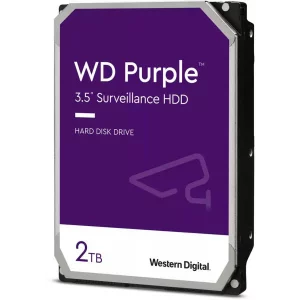 WD Purple™

3.5" Surveillance HDD

HARD DISK DRIVE

2TB

Western Digital.